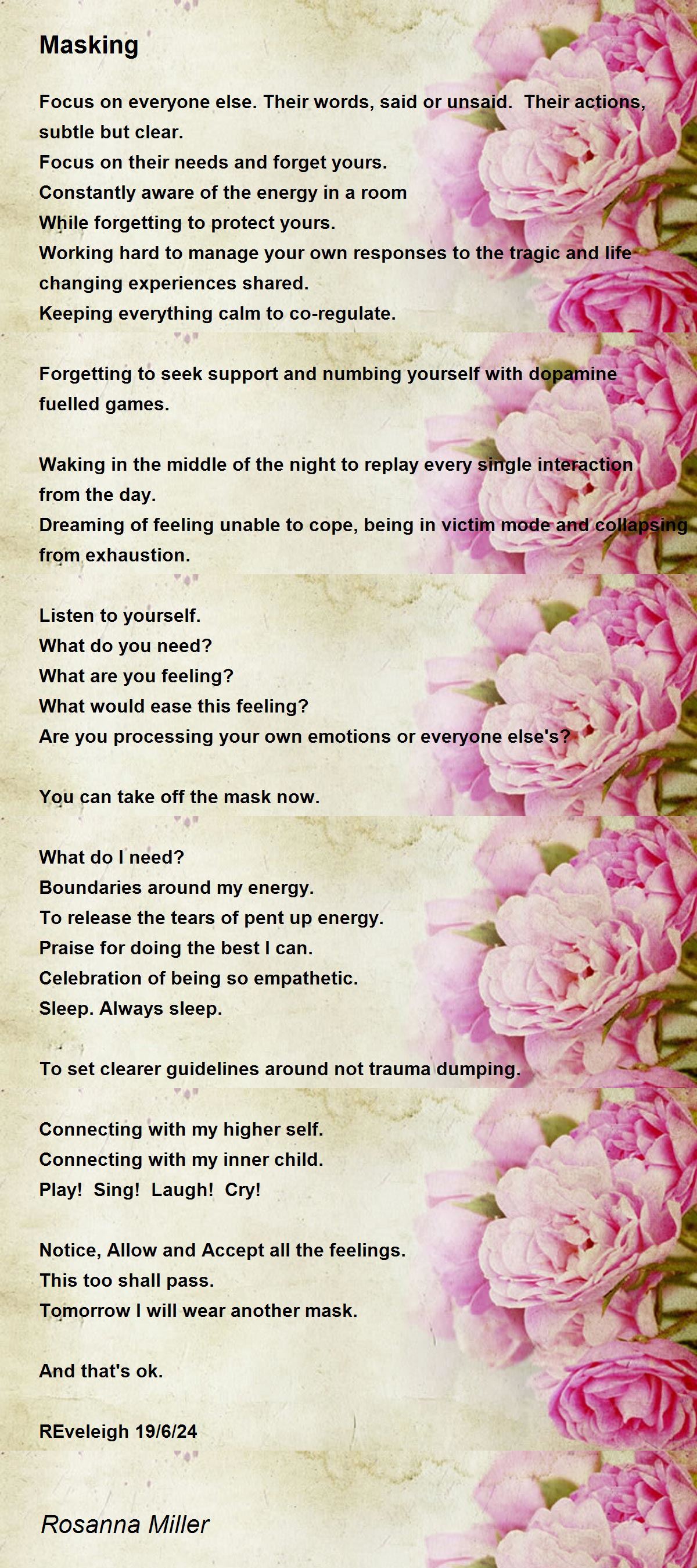 Masking

Focus on everyone else. Their words, said or unsaid. Their actions, subtle but clear.
Focus on their needs and forget yours.
Constantly aware of the energy in a room
While forgetting to protect yours.
Working hard to manage your own responses to the tragic and life changing experiences shared.
Keeping everything calm to co-regulate.

Forgetting to seek support and numbing yourself with dopamine fuelled games.

Waking in the middle of the night to replay every single interaction from the day.
Dreaming of feeling unable to cope, being in victim mode and collapsing from exhaustion.

Listen to yourself.
What do you need?
What are you feeling?
What would ease this feeling?
Are you processing your own emotions or everyone else's?

You can take off the mask now.

What do I need?
Boundaries around my energy.
To release the tears of pent up energy.
Praise for doing the best I can.
Celebration of being so empathetic.
Sleep. Always sleep.

To set clearer guidelines around not trauma dumping.

Connecting with my higher self.
Connecting with my inner child.
Play! Sing! Laugh! Cry!

Notice, Allow and Accept all the feelings.
This too shall pass.
Tomorrow I will wear another mask.

And that's ok.

REveleigh 19/6/24

Rosanna Miller